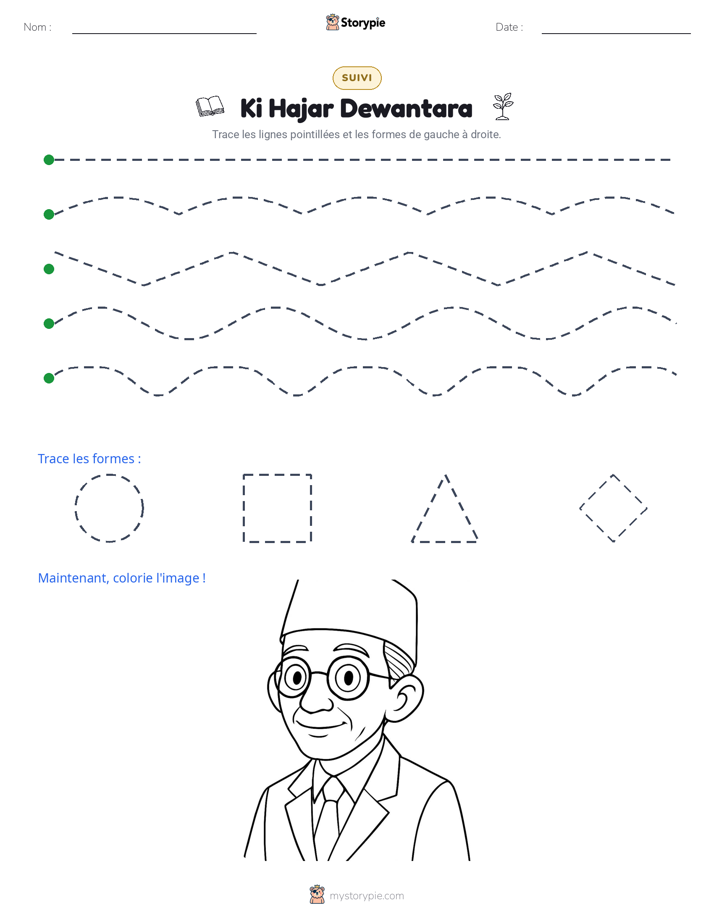 Nom : ____ Storypie Date : ____

SUIVI

Ki Hajar Dewantara

Trace les lignes pointillées et les formes de gauche à droite.

Trace les formes :

Maintenant, colorie l'image !

mystorypie.com